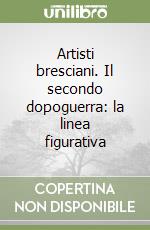 unilibro

Artisti bresciani. Il secondo dopoguerra: la linea figurativa

COPERTINA NON DISPONIBILE